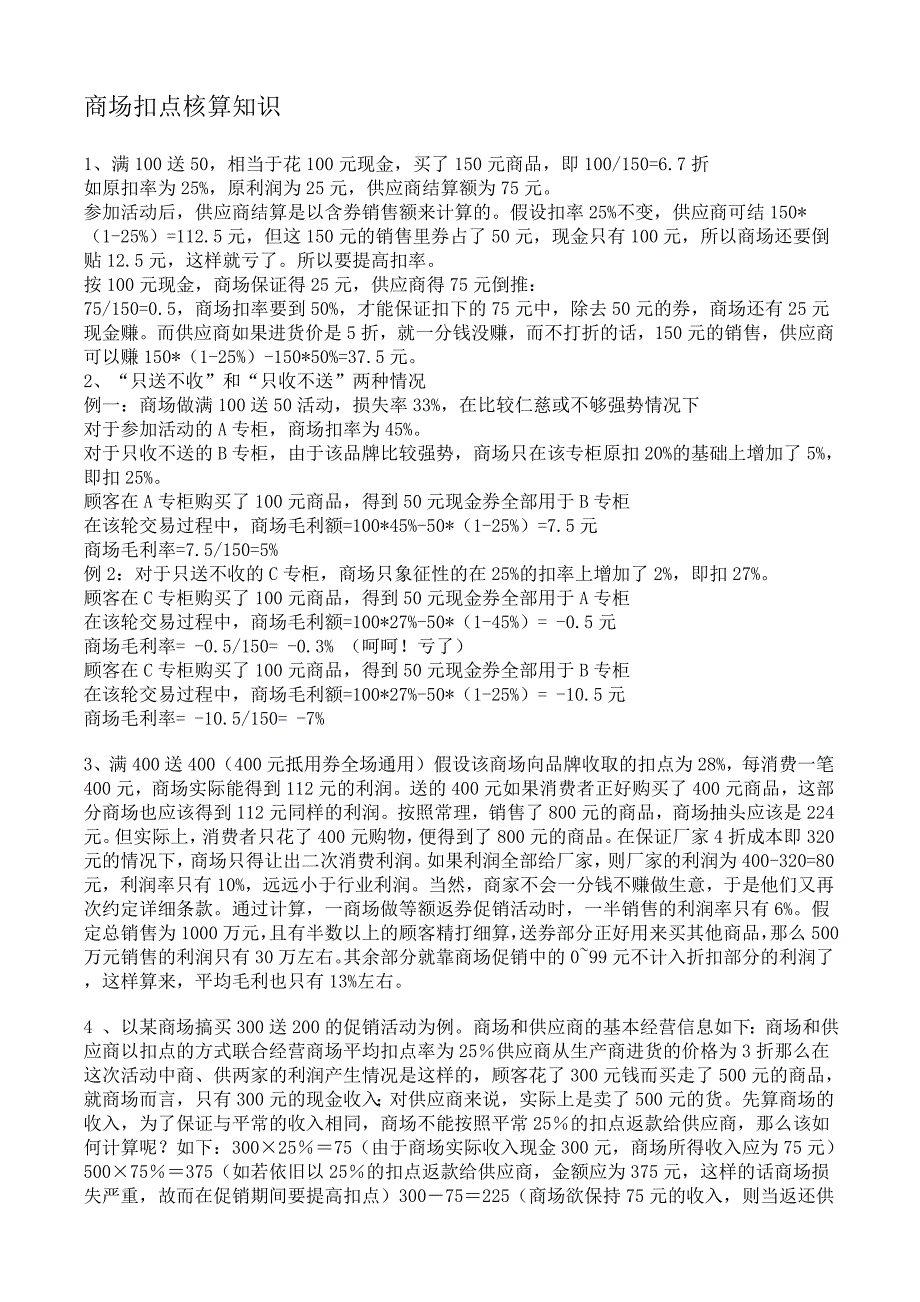 商场扣点核算知识

1、满 100 送 50，相当于花 100 元现金，买了 150 元商品，即 100/150=6.7 折
如原扣率为 25%，原利润为 25 元，供应商结算额为 75 元。
参加活动后，供应商结算是以含券销售额来计算的。假设扣率 25%不变，供应商可结 150*（1-25%）=112.5 元，但这 150 元的销售里券占了 50 元，现金只有 100 元，所以商场还要倒贴 12.5 元，这样就亏了。所以要提高扣率。
按 100 元现金，商场保证得 25 元，供应商得 75 元倒推：
75/150=0.5，商场扣率要到 50%，才能保证扣下的 75 元中，除去 50 元的券，商场还有 25 元现金赚。而供应商如果进货价是 5 折，就一分钱没赚，而不打折的话，150 元的销售，供应商可以赚 150*（1-25%）-150*50%=37.5 元。
2、“只送不收”和“只收不送”两种情况
例一：商场做满 100 送 50 活动，损失率 33%，在比较仁慈或不够强势情况下
对于参加活动的 A 专柜，商场扣率为 45%。
对于只收不送的 B 专柜，由于该品牌比较强势，商场只在该专柜原扣 20%的基础上增加了 5%，即扣 25%。
顾客在 A 专柜购买了 100 元商品，得到 50 元现金券全部用于 B 专柜
在该轮交易过程中，商场毛利额=100*45%-50*（1-25%）=7.5 元
商场毛利率=7.5/150=5%
例 2：对于只送不收的 C 专柜，商场只象征性的在 25%的扣率上增加了 2%，即扣 27%。
顾客在 C 专柜购买了 100 元商品，得到 50 元现金券全部用于 A 专柜
在该轮交易过程中，商场毛利额=100*27%-50*（1-45%）= -0.5 元
商场毛利率= -0.5/150= -0.3% （呵呵！亏了）
顾客在 C 专柜购买了 100 元商品，得到 50 元现金券全部用于 B 专柜
在该轮交易过程中，商场毛利额=100*27%-50*（1-25%）= -10.5 元
商场毛利率= -10.5/150= -7%

3、满 400 送 400（400 元抵用券全场通用）假设该商场向品牌收取的扣点为 28%，每消费一笔 400 元，商场实际能得到 112 元的利润。送的 400 元如果消费者正好购买了 400 元商品，这部分商场也应该得到 112 元同样的利润。按照常理，销售了 800 元的商品，商场抽头应该是 224 元。但实际上，消费者只花了 400 元购物，便得到了 800 元的商品。在保证厂家 4 折成本即 320 元的情况下，商场只得让出二次消费利润。如果利润全部给厂家，则厂家的利润为 400-320=80 元，利润率只有 10%，远远小于行业利润。当然，商家不会一分钱不赚做生意，于是他们又再次约定详细条款。通过计算，一商场做等额返券促销活动时，一半销售的利润率只有 6%。假定总销售为 1000 万元，且有半数以上的顾客精打细算，送券部分正好用来买其他商品，那么 500 万元销售的利润只有 30 万左右。其余部分就靠商场促销中的 0~99 元不计入折扣部分的利润了，这样算来，平均毛利也只有 13%左右。

4 、以某商场搞买 300 送 200 的促销活动为例。商场和供应商的基本经营信息如下：商场和供应商以扣点的方式联合经营商场平均扣点率为 25％供应商从生产商进货的价格为 3 折那么在这次活动中商、供两家的利润产生情况是这样的，顾客花了 300 元钱而买走了 500 元的商品，就商场而言，只有 300 元的现金收入；对供应商来说，实际上是卖了 500 元的货。先算商场的收入，为了保证与平常的收入相同，商场不能按照平常 25％的扣点返款给供应商，那么该如何计算呢？如下：300×25％＝75（由于商场实际收入现金 300 元，商场所得收入应为 75 元）500×75％＝375（如若依旧以 25％的扣点返款给供应商，金额应为 375 元，这样的话商场损失严重，故而在促销期间要提高扣点）300－75＝225（商场欲保持 75 元的收入，则当返还供